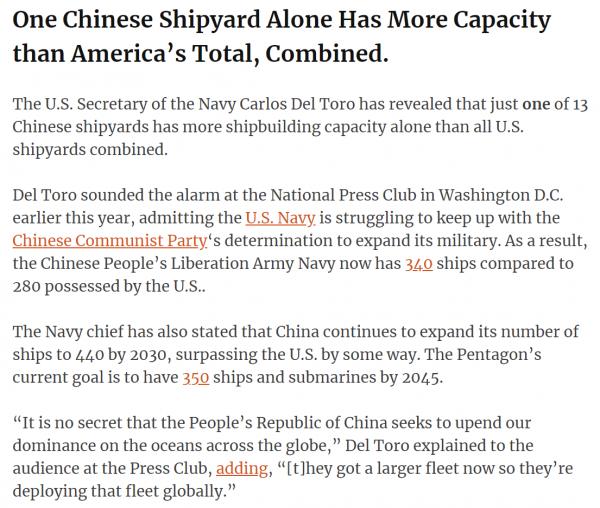 One Chinese Shipyard Alone Has More Capacity than America's Total, Combined.

The U.S. Secretary of the Navy Carlos Del Toro has revealed that just one of 13 Chinese shipyards has more shipbuilding capacity alone than all U.S. shipyards combined.

Del Toro sounded the alarm at the National Press Club in Washington D.C. earlier this year, admitting the U.S. Navy is struggling to keep up with the Chinese Communist Party's determination to expand its military. As a result, the Chinese People's Liberation Army Navy now has 340 ships compared to 280 possessed by the U.S..

The Navy chief has also stated that China continues to expand its number of ships to 440 by 2030, surpassing the U.S. by some way. The Pentagon's current goal is to have 350 ships and submarines by 2045.

"It is no secret that the People's Republic of China seeks to upend our dominance on the oceans across the globe," Del Toro explained to the audience at the Press Club, adding, "[t]hey got a larger fleet now so they're deploying that fleet globally."